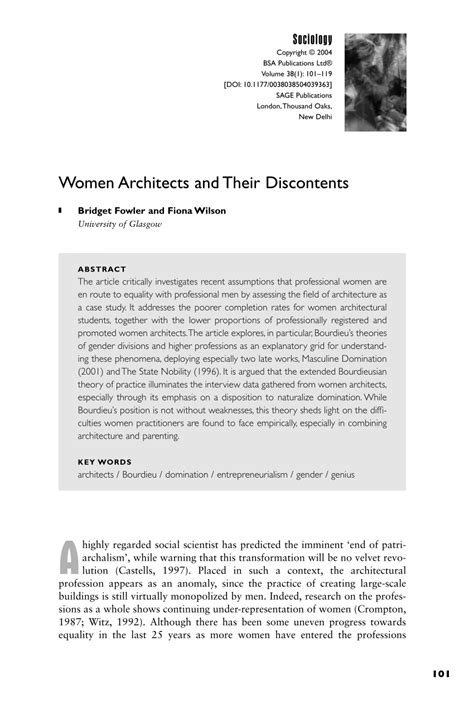 Sociology
Copyright © 2004
BSA Publications Ltd®
Volume 38(1): 101–119
[DOI: 10.1177/0038038504039363]
SAGE Publications
London, Thousand Oaks,
New Delhi

Women Architects and Their Discontents

Bridget Fowler and Fiona Wilson
University of Glasgow

ABSTRACT
The article critically investigates recent assumptions that professional women are en route to equality with professional men by assessing the field of architecture as a case study. It addresses the poorer completion rates for women architectural students, together with the lower proportions of professionally registered and promoted women architects. The article explores, in particular, Bourdieu's theories of gender divisions and higher professions as an explanatory grid for understanding these phenomena, deploying especially two late works, Masculine Domination (2001) and The State Nobility (1996). It is argued that the extended Bourdieusian theory of practice illuminates the interview data gathered from women architects, especially through its emphasis on a disposition to naturalize domination. While Bourdieu's position is not without weaknesses, this theory sheds light on the difficulties women practitioners are found to face empirically, especially in combining architecture and parenting.

KEY WORDS
architects / Bourdieu / domination / entrepreneurialism / gender / genius

A highly regarded social scientist has predicted the imminent 'end of patriarchalism', while warning that this transformation will be no velvet revolution (Castells, 1997). Placed in such a context, the architectural profession appears as an anomaly, since the practice of creating large-scale buildings is still virtually monopolized by men. Indeed, research on the professions as a whole shows continuing under-representation of women (Crompton, 1987; Witz, 1992). Although there has been some uneven progress towards equality in the last 25 years as more women have entered the professions

101